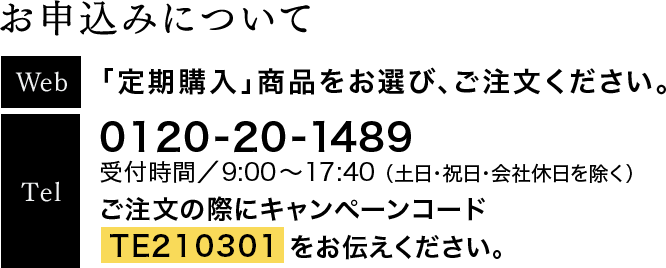 お申込みについて

Web

「定期購入」商品をお選び、ご注文ください。

Tel

0120-20-1489

受付時間／9:00～17:40（土日・祝日・会社休日を除く）

ご注文の際にキャンペーンコード

TE210301 をお伝えください。